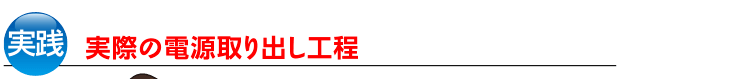 実践 実際の電源取り出し工程